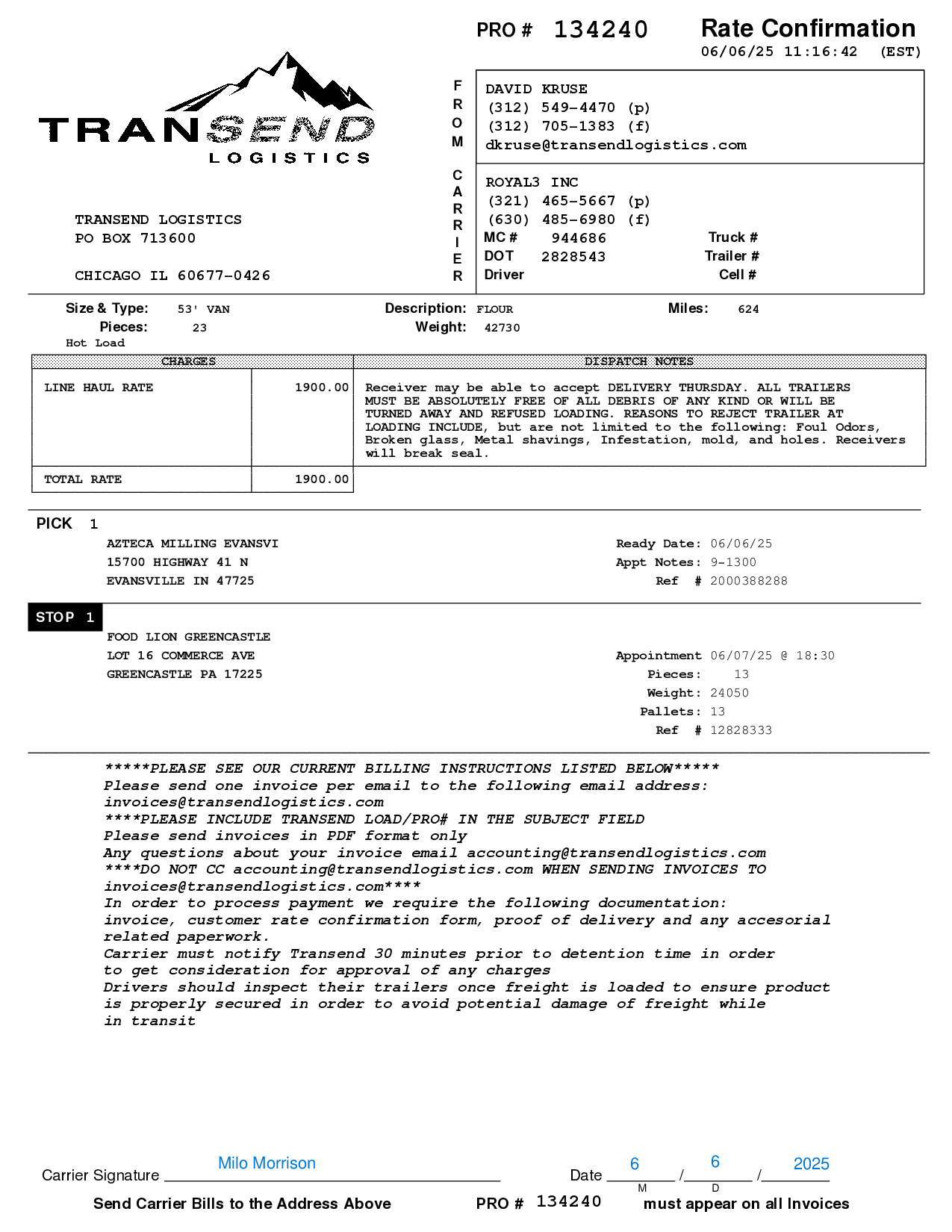 PRO # 134240

Rate Confirmation
06/06/25 11:16:42 (EST)

TRANSEND
LOGISTICS

TRANSEND LOGISTICS
PO BOX 713600

CHICAGO IL 60677-0426

FROM

DAVID KRUSE
(312) 549-4470 (p)
(312) 705-1383 (f)
dkruse@transendlogistics.com

CARRIER

ROYAL3 INC
(321) 465-5667 (p)
(630) 485-6980 (f)
MC # 944686
DOT 2828543
Driver
Truck #
Trailer #
Cell #

Size & Type: 53' VAN
Pieces: 23
Hot Load
Description: FLOUR
Weight: 42730
Miles: 624

| CHARGES | | DISPATCH NOTES |
|---|---|---|
| LINE HAUL RATE | 1900.00 | Receiver may be able to accept DELIVERY THURSDAY. ALL TRAILERS MUST BE ABSOLUTELY FREE OF ALL DEBRIS OF ANY KIND OR WILL BE TURNED AWAY AND REFUSED LOADING. REASONS TO REJECT TRAILER AT LOADING INCLUDE, but are not limited to the following: Foul Odors, Broken glass, Metal shavings, Infestation, mold, and holes. Receivers will break seal. |
| TOTAL RATE | 1900.00 | |

PICK 1
AZTECA MILLING EVANSVI
15700 HIGHWAY 41 N
EVANSVILLE IN 47725
Ready Date: 06/06/25
Appt Notes: 9-1300
Ref # 2000388288

STOP 1
FOOD LION GREENCASTLE
LOT 16 COMMERCE AVE
GREENCASTLE PA 17225
Appointment 06/07/25 @ 18:30
Pieces: 13
Weight: 24050
Pallets: 13
Ref # 12828333

*****PLEASE SEE OUR CURRENT BILLING INSTRUCTIONS LISTED BELOW*****
Please send one invoice per email to the following email address:
invoices@transendlogistics.com
****PLEASE INCLUDE TRANSEND LOAD/PRO# IN THE SUBJECT FIELD
Please send invoices in PDF format only
Any questions about your invoice email accounting@transendlogistics.com
****DO NOT CC accounting@transendlogistics.com WHEN SENDING INVOICES TO invoices@transendlogistics.com****
In order to process payment we require the following documentation:
invoice, customer rate confirmation form, proof of delivery and any accesorial related paperwork.
Carrier must notify Transend 30 minutes prior to detention time in order to get consideration for approval of any charges
Drivers should inspect their trailers once freight is loaded to ensure product is properly secured in order to avoid potential damage of freight while in transit

Carrier Signature Milo Morrison
Date 6 / 6 / 2025
M D
Send Carrier Bills to the Address Above
PRO # 134240 must appear on all Invoices